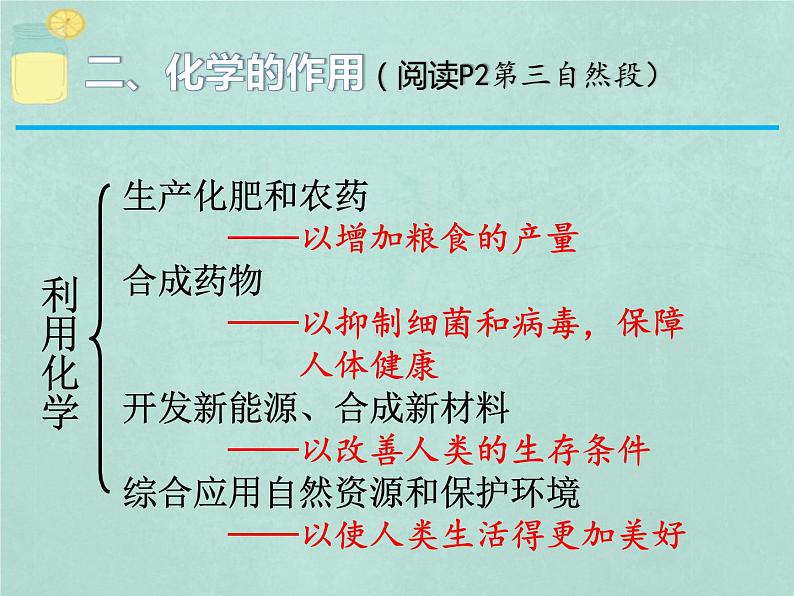 二、化学的作用（阅读P2第三自然段）

利用化学

生产化肥和农药
——以增加粮食的产量

合成药物
——以抑制细菌和病毒，保障人体健康

开发新能源、合成新材料
——以改善人类的生存条件

综合应用自然资源和保护环境
——以使人类生活得更加美好